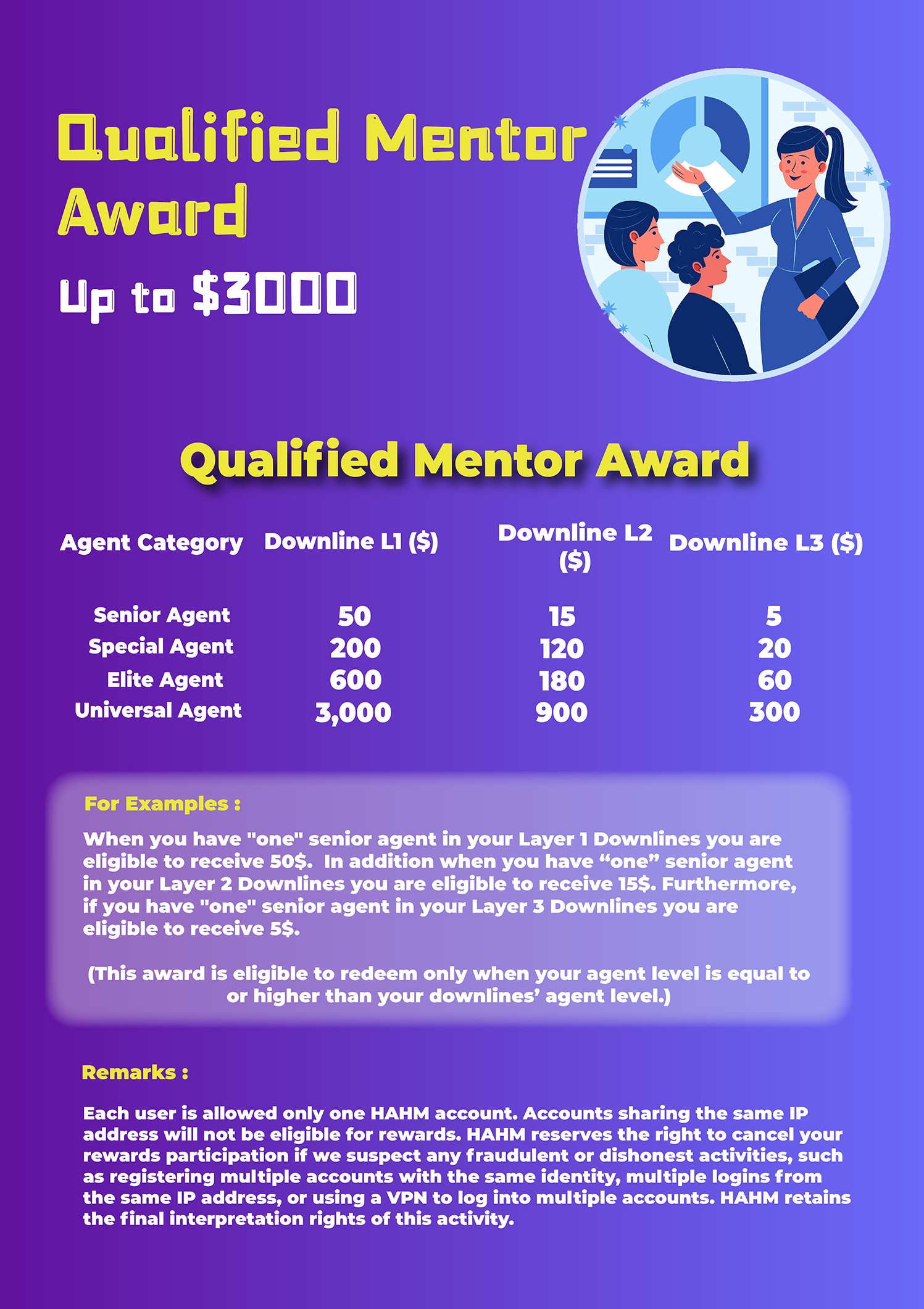 Qualified Mentor Award

Up to $3000

Qualified Mentor Award

| Agent Category | Downline L1 ($) | Downline L2 ($) | Downline L3 ($) |
|---|---|---|---|
| Senior Agent | 50 | 15 | 5 |
| Special Agent | 200 | 120 | 20 |
| Elite Agent | 600 | 180 | 60 |
| Universal Agent | 3,000 | 900 | 300 |

For Examples :

When you have "one" senior agent in your Layer 1 Downlines you are eligible to receive 50$. In addition when you have “one” senior agent in your Layer 2 Downlines you are eligible to receive 15$. Furthermore, if you have "one" senior agent in your Layer 3 Downlines you are eligible to receive 5$.

(This award is eligible to redeem only when your agent level is equal to or higher than your downlines’ agent level.)

Remarks :

Each user is allowed only one HAHM account. Accounts sharing the same IP address will not be eligible for rewards. HAHM reserves the right to cancel your rewards participation if we suspect any fraudulent or dishonest activities, such as registering multiple accounts with the same identity, multiple logins from the same IP address, or using a VPN to log into multiple accounts. HAHM retains the final interpretation rights of this activity.